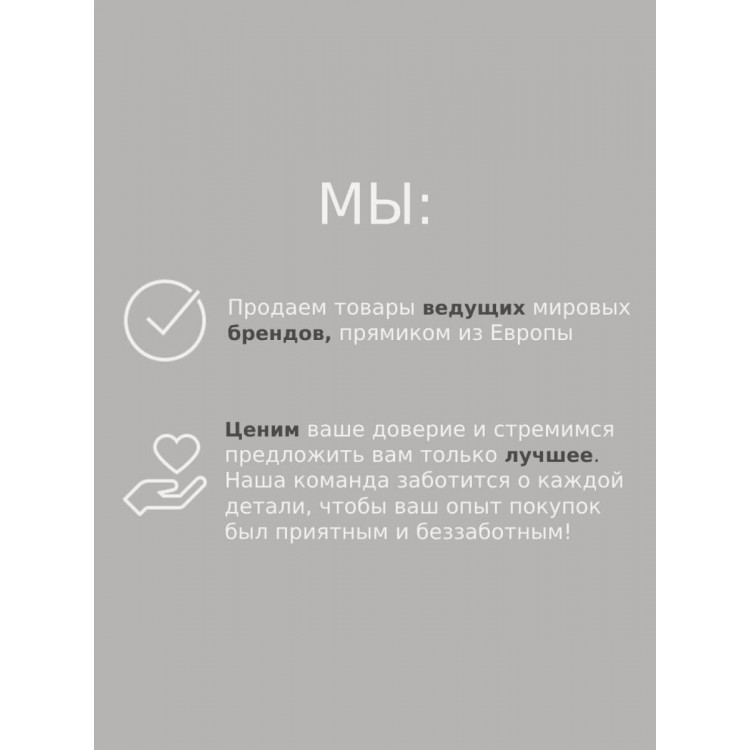 МЫ:

Продаем товары ведущих мировых брендов, прямиком из Европы

Ценим ваше доверие и стремимся предложить вам только лучшее. Наша команда заботится о каждой детали, чтобы ваш опыт покупок был приятным и беззаботным!